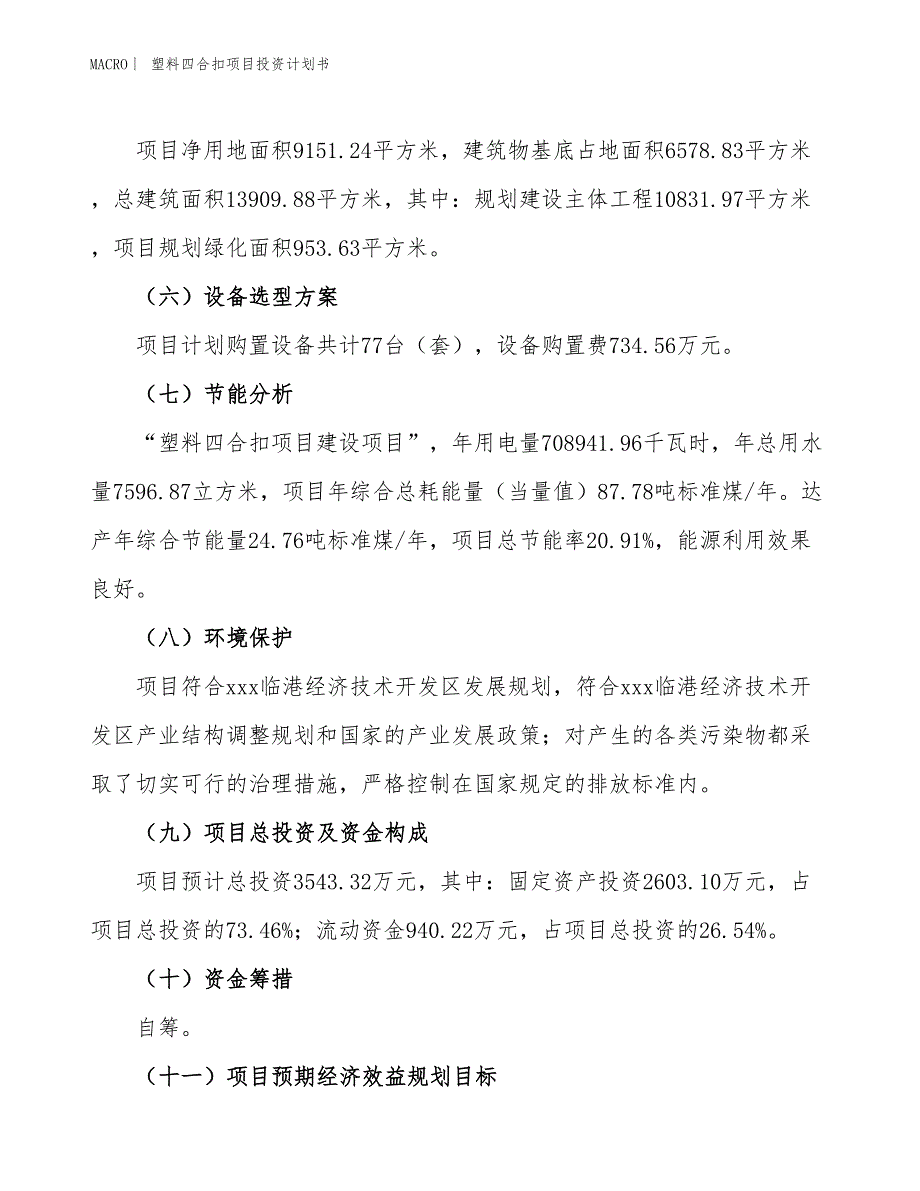 MACRO| 塑料四合扣项目投资计划书

项目净用地面积9151.24平方米，建筑物基底占地面积6578.83平方米，总建筑面积13909.88平方米，其中：规划建设主体工程10831.97平方米，项目规划绿化面积953.63平方米。

（六）设备选型方案

项目计划购置设备共计77台（套），设备购置费734.56万元。

（七）节能分析

“塑料四合扣项目建设项目”，年用电量708941.96千瓦时，年总用水量7596.87立方米，项目年综合总耗能量（当量值）87.78吨标准煤/年。达产年综合节能量24.76吨标准煤/年，项目总节能率20.91%，能源利用效果良好。

（八）环境保护

项目符合xxx临港经济技术开发区发展规划，符合xxx临港经济技术开发区产业结构调整规划和国家的产业发展政策；对产生的各类污染物都采取了切实可行的治理措施，严格控制在国家规定的排放标准内。

（九）项目总投资及资金构成

项目预计总投资3543.32万元，其中：固定资产投资2603.10万元，占项目总投资的73.46%；流动资金940.22万元，占项目总投资的26.54%。

（十）资金筹措

自筹。

（十一）项目预期经济效益规划目标